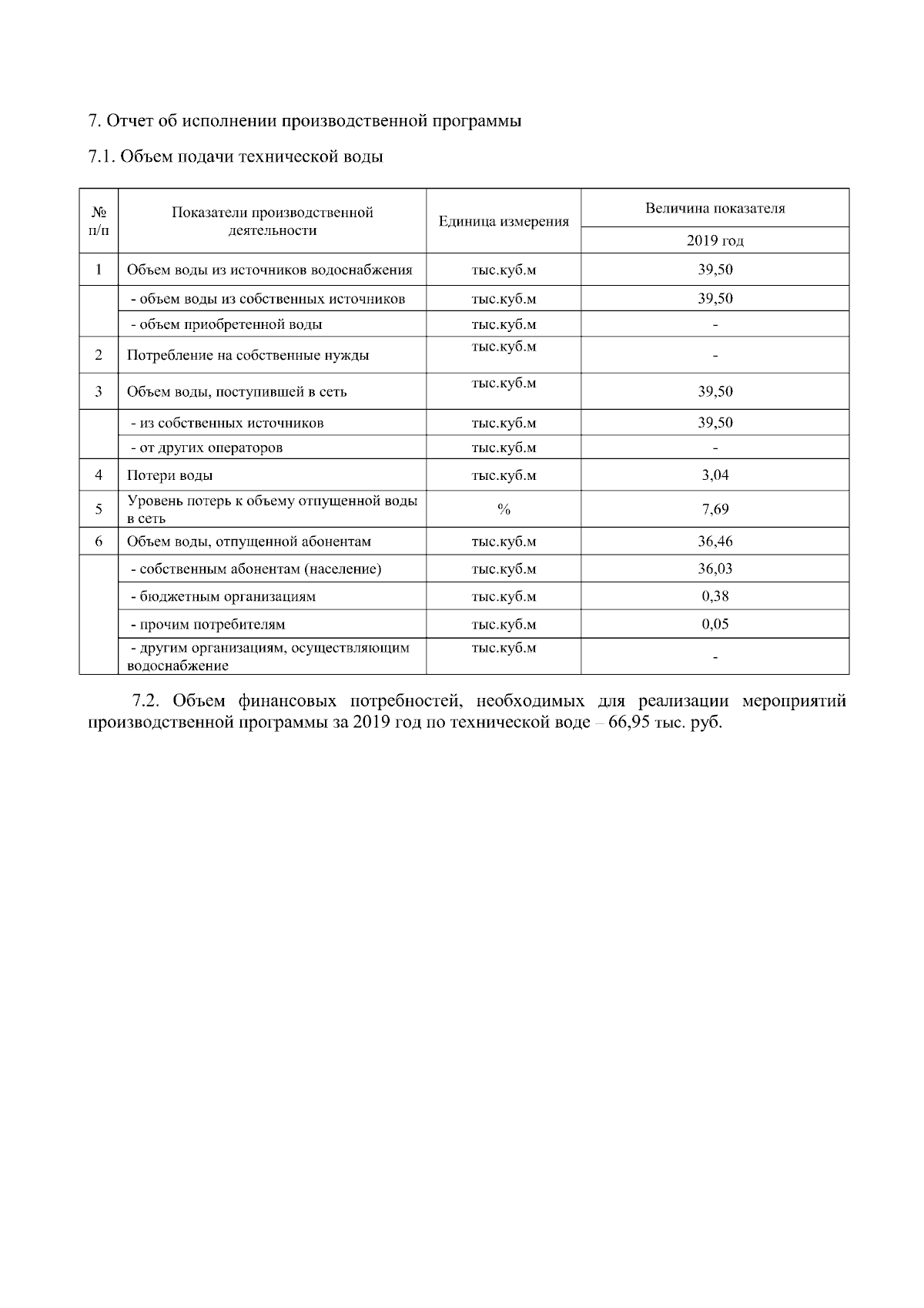 7. Отчет об исполнении производственной программы

7.1. Объем подачи технической воды

| № п/п | Показатели производственной деятельности | Единица измерения | Величина показателя |
|---|---|---|---|
| | | | 2019 год |
| 1 | Объем воды из источников водоснабжения | тыс.куб.м | 39,50 |
| | - объем воды из собственных источников | тыс.куб.м | 39,50 |
| | - объем приобретенной воды | тыс.куб.м | - |
| 2 | Потребление на собственные нужды | тыс.куб.м | - |
| 3 | Объем воды, поступившей в сеть | тыс.куб.м | 39,50 |
| | - из собственных источников | тыс.куб.м | 39,50 |
| | - от других операторов | тыс.куб.м | - |
| 4 | Потери воды | тыс.куб.м | 3,04 |
| 5 | Уровень потерь к объему отпущенной воды в сеть | % | 7,69 |
| 6 | Объем воды, отпущенной абонентам | тыс.куб.м | 36,46 |
| | - собственным абонентам (население) | тыс.куб.м | 36,03 |
| | - бюджетным организациям | тыс.куб.м | 0,38 |
| | - прочим потребителям | тыс.куб.м | 0,05 |
| | - другим организациям, осуществляющим водоснабжение | тыс.куб.м | - |

7.2. Объем финансовых потребностей, необходимых для реализации мероприятий производственной программы за 2019 год по технической воде – 66,95 тыс. руб.